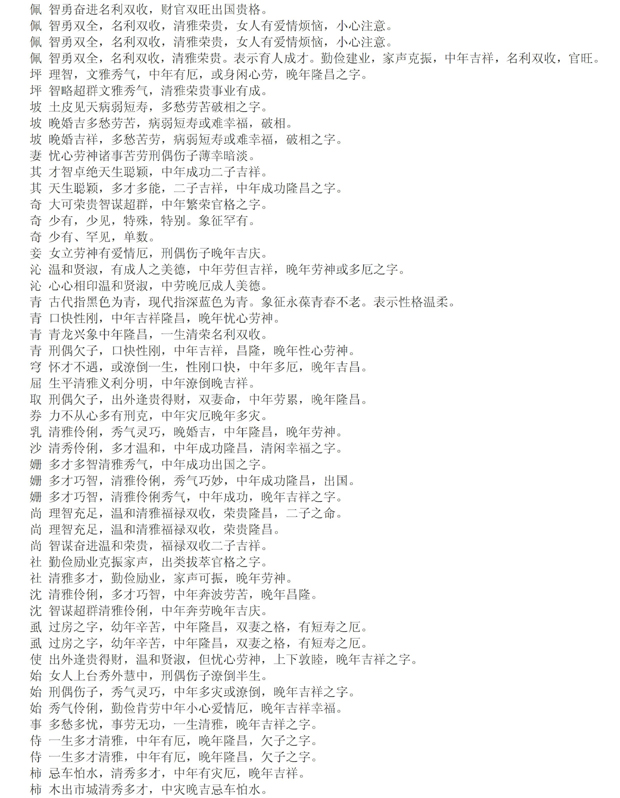 佩 智勇奋进名利双收，财官双旺出国贵格。
佩 智勇双全，名利双收，清雅荣贵，女人有爱情烦恼，小心注意。
佩 智勇双全，名利双收，清雅荣贵，女人有爱情烦恼，小心注意。
佩 智勇双全，名利双收，清雅荣贵。表示育人成才。勤俭建业，家声克振，中年吉祥，名利双收，官旺。
坪 理智，文雅秀气，中年有厄，或身闲心劳，晚年隆昌之字。
坪 智略超群文雅秀气，清雅荣贵事业有成。
坡 土皮见天病弱短寿，多愁劳苦破相之字。
坡 晚婚吉多愁劳苦，病弱短寿或难幸福，破相。
坡 晚婚吉祥，多愁苦劳，病弱短寿或难幸福，破相之字。
妻 忧心劳神诸事苦劳刑偶伤子薄幸暗淡。
其 才智卓绝天生聪颖，中年成功二子吉祥。
其 天生聪颖，多才多能，二子吉祥，中年成功隆昌之字。
奇 大可荣贵智谋超群，中年繁荣官格之字。
奇 少有，少见，特殊，特别。象征罕有。
奇 少有、罕见，单数。
妾 女立劳神有爱情厄，刑偶伤子晚年吉庆。
沁 温和贤淑，有成人之美德，中年劳但吉祥，晚年劳神或多厄之字。
沁 心心相印温和贤淑，中劳晚厄成人美德。
青 古代指黑色为青，现代指深蓝色为青。象征永葆青春不老。表示性格温柔。
青 口快性刚，中年吉祥隆昌，晚年忧心劳神。
青 青龙兴象中年隆昌，一生清荣名利双收。
青 刑偶欠子，口快性刚，中年吉祥，昌隆，晚年性心劳神。
穹 怀才不遇，或潦倒一生，性刚口快，中年多厄，晚年吉昌。
屈 生平清雅义利分明，中年潦倒晚吉祥。
取 刑偶欠子，出外逢贵得财，双妻命，中年劳累，晚年隆昌。
券 力不从心多有刑克，中年灾厄晚年多灾。
乳 清雅伶俐，秀气灵巧，晚婚吉，中年隆昌，晚年劳神。
沙 清秀伶俐，多才温和，中年成功隆昌，清闲幸福之字。
姗 多才多智清雅秀气，中年成功出国之字。
姗 多才巧智，清雅伶俐，秀气巧妙，中年成功隆昌，出国。
姗 多才巧智，清雅伶俐秀气，中年成功，晚年吉祥之字。
尚 理智充足，温和清雅福禄双收，荣贵隆昌，二子之命。
尚 理智充足，温和清雅福禄双收，荣贵隆昌。
尚 智谋奋进温和荣贵，福禄双收二子吉祥。
社 勤俭励业克振家声，出类拔萃官格之字。
社 清雅多才，勤俭励业，家声可振，晚年劳神。
沈 清雅伶俐，多才巧智，中年奔波劳苦，晚年昌隆。
沈 智谋超群清雅伶俐，中年奔劳晚年吉庆。
虱 过房之字，幼年辛苦，中年隆昌，双妻之格，有短寿之厄。
虱 过房之字，幼年辛苦，中年隆昌，双妻之格，有短寿之厄。
使 出外逢贵得财，温和贤淑，但忧心劳神，上下敦睦，晚年吉祥之字。
始 女人上台秀外慧中，刑偶伤子潦倒半生。
始 刑偶伤子，秀气灵巧，中年多灾或潦倒，晚年吉祥之字。
始 秀气伶俐，勤俭肯劳中年小心爱情厄，晚年吉祥幸福。
事 多愁多忧，事劳无功，一生清雅，晚年吉祥之字。
侍 一生多才清雅，中年有厄，晚年隆昌，欠子之字。
侍 一生多才清雅，中年有厄，晚年隆昌，欠子之字。
柿 忌车怕水，清秀多才，中年有灾厄，晚年吉祥。
柿 木出市城清秀多才，中灾晚吉忌车怕水。